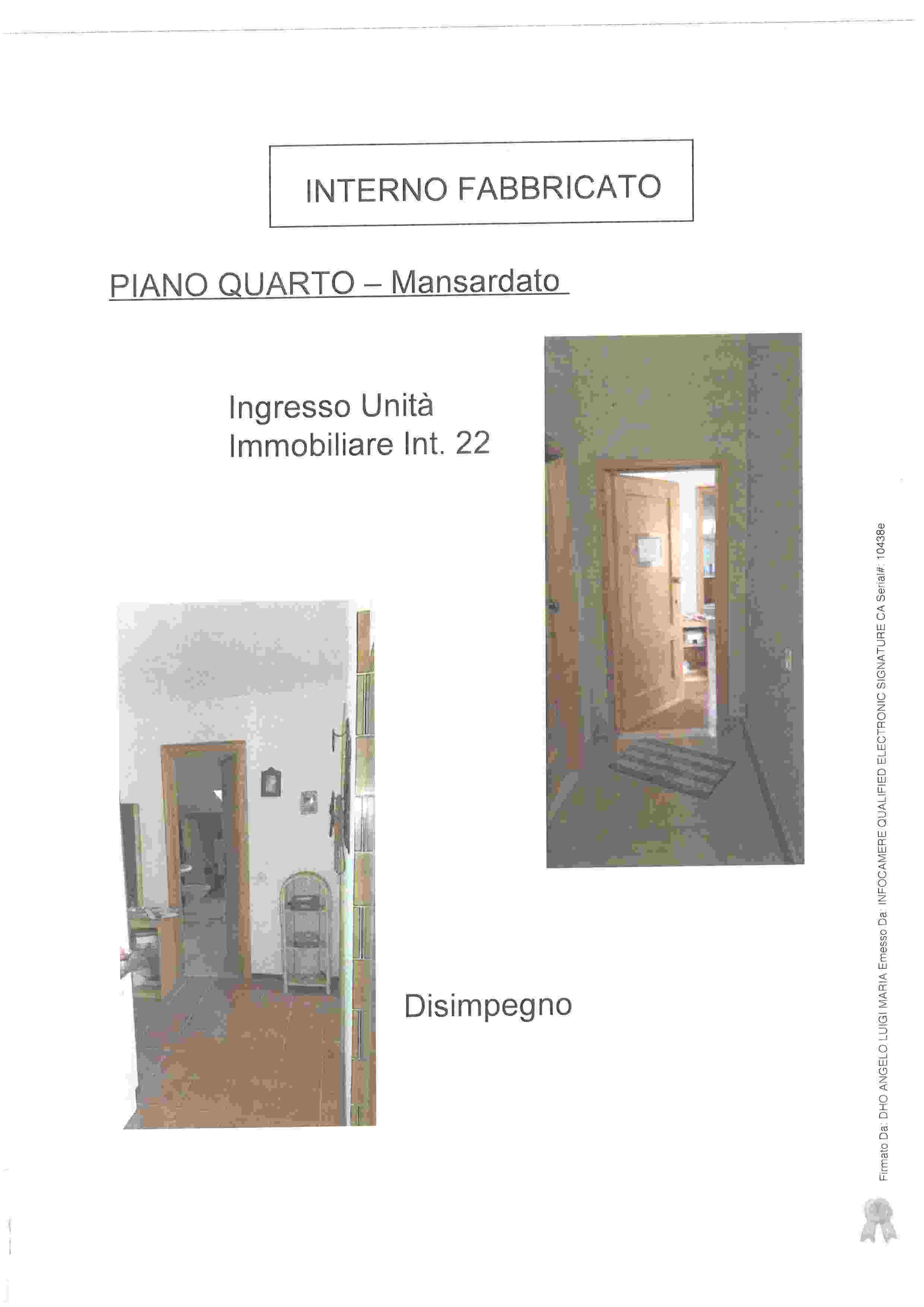 INTERNO FABBRICATO

PIANO QUARTO – Mansardato

Ingresso Unità Immobiliare Int. 22

Disimpegno

Firmato Da: DHO ANGELO LUIGI MARIA Emesso Da: INFOCAMERE QUALIFIED ELECTRONIC SIGNATURE CA Serial#: 10438e